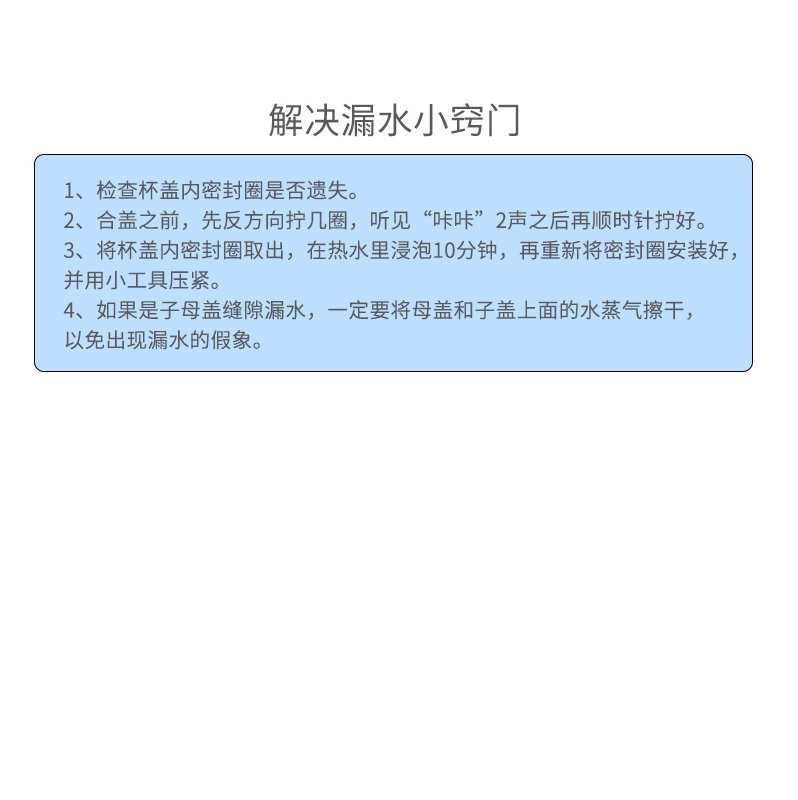 解决漏水小窍门

1、检查杯盖内密封圈是否遗失。
2、合盖之前，先反方向拧几圈，听见“咔咔”2声之后再顺时针拧好。
3、将杯盖内密封圈取出，在热水里浸泡10分钟，再重新将密封圈安装好，并用小工具压紧。
4、如果是子母盖缝隙漏水，一定要将母盖和子盖上面的水蒸气擦干，以免出现漏水的假象。